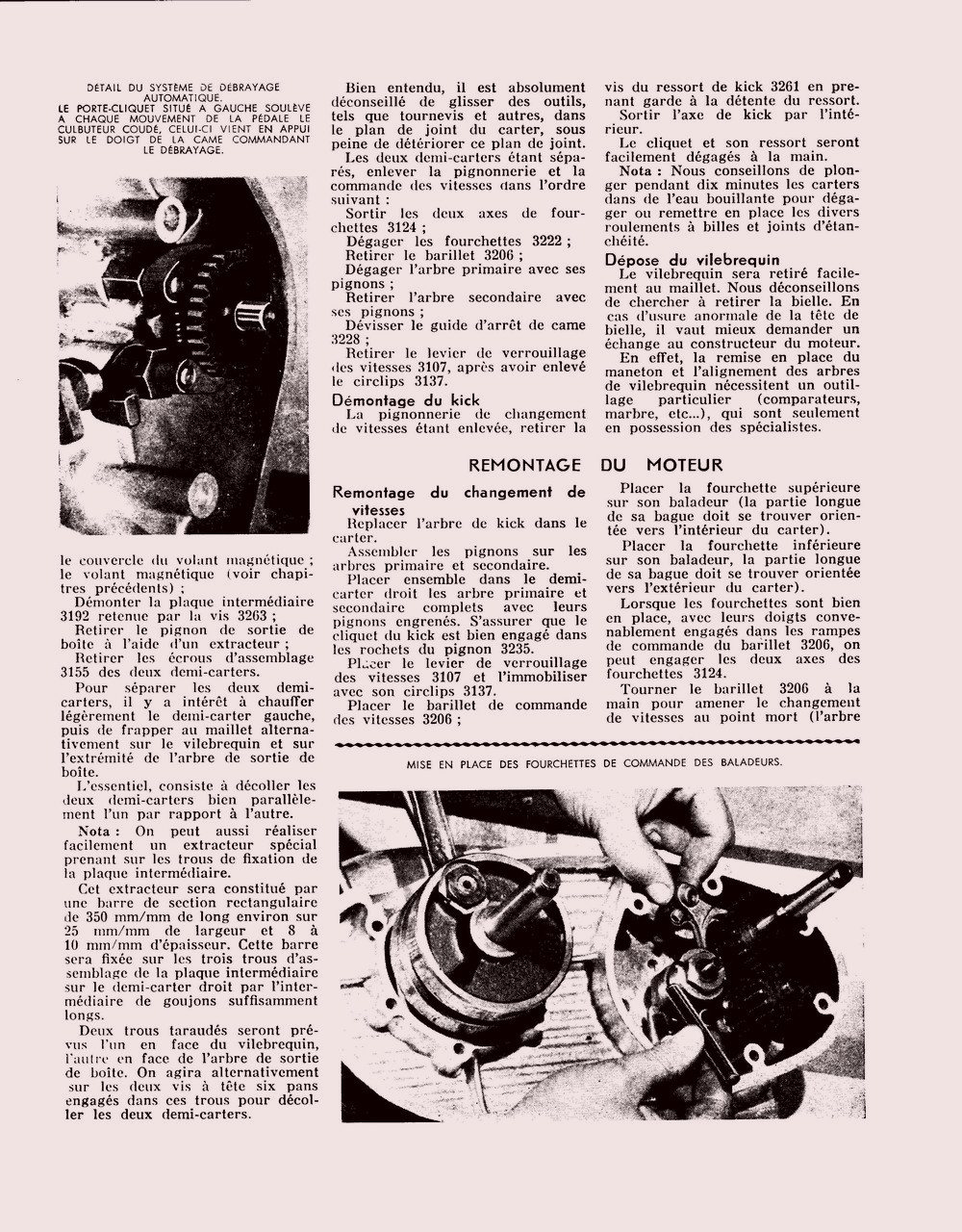 DÉTAIL DU SYSTÈME DE DÉBRAYAGE AUTOMATIQUE.
LE PORTE-CLIQUET SITUÉ A GAUCHE SOULÈVE A CHAQUE MOUVEMENT DE LA PÉDALE LE CULBUTEUR COUDÉ, CELUI-CI VIENT EN APPUI SUR LE DOIGT DE LA CAME COMMANDANT LE DÉBRAYAGE.

le couvercle du volant magnétique ; le volant magnétique (voir chapitres précédents) ;

Démonter la plaque intermédiaire 3192 retenue par la vis 3263 ;

Retirer le pignon de sortie de boîte à l'aide d'un extracteur ;

Retirer les écrous d'assemblage 3155 des deux demi-carters.

Pour séparer les deux demi-carters, il y a intérêt à chauffer légèrement le demi-carter gauche, puis de frapper au maillet alternativement sur le vilebrequin et sur l'extrémité de l'arbre de sortie de boîte.

L'essentiel, consiste à décoller les deux demi-carters bien parallèlement l'un par rapport à l'autre.

Nota : On peut aussi réaliser facilement un extracteur spécial prenant sur les trous de fixation de la plaque intermédiaire.

Cet extracteur sera constitué par une barre de section rectangulaire de 350 mm/mm de long environ sur 25 mm/mm de largeur et 8 à 10 mm/mm d'épaisseur. Cette barre sera fixée sur les trois trous d'assemblage de la plaque intermédiaire sur le demi-carter droit par l'intermédiaire de goujons suffisamment longs.

Deux trous taraudés seront prévus l'un en face du vilebrequin, l'autre en face de l'arbre de sortie de boîte. On agira alternativement sur les deux vis à tête six pans engagés dans ces trous pour décoller les deux demi-carters.

Bien entendu, il est absolument déconseillé de glisser des outils, tels que tournevis et autres, dans le plan de joint du carter, sous peine de détériorer ce plan de joint.

Les deux demi-carters étant séparés, enlever la pignonnerie et la commande des vitesses dans l'ordre suivant :

Sortir les deux axes de fourchettes 3124 ;

Dégager les fourchettes 3222 ;

Retirer le barillet 3206 ;

Dégager l'arbre primaire avec ses pignons ;

Retirer l'arbre secondaire avec ses pignons ;

Dévisser le guide d'arrêt de came 3228 ;

Retirer le levier de verrouillage des vitesses 3107, après avoir enlevé le circlips 3137.

Démontage du kick

La pignonnerie de changement de vitesses étant enlevée, retirer la vis du ressort de kick 3261 en prenant garde à la détente du ressort.

Sortir l'axe de kick par l'intérieur.

Le cliquet et son ressort seront facilement dégagés à la main.

Nota : Nous conseillons de plonger pendant dix minutes les carters dans de l'eau bouillante pour dégager ou remettre en place les divers roulements à billes et joints d'étanchéité.

Dépose du vilebrequin

Le vilebrequin sera retiré facilement au maillet. Nous déconseillons de chercher à retirer la bielle. En cas d'usure anormale de la tête de bielle, il vaut mieux demander un échange au constructeur du moteur.

En effet, la remise en place du maneton et l'alignement des arbres de vilebrequin nécessitent un outillage particulier (comparateurs, marbre, etc...), qui sont seulement en possession des spécialistes.

REMONTAGE DU MOTEUR

Remontage du changement de vitesses

Replacer l'arbre de kick dans le carter.

Assembler les pignons sur les arbres primaire et secondaire.

Placer ensemble dans le demi-carter droit les arbre primaire et secondaire complets avec leurs pignons engrenés. S'assurer que le cliquet du kick est bien engagé dans les rochets du pignon 3235.

Placer le levier de verrouillage des vitesses 3107 et l'immobiliser avec son circlips 3137.

Placer le barillet de commande des vitesses 3206 ;

Placer la fourchette supérieure sur son baladeur (la partie longue de sa bague doit se trouver orientée vers l'intérieur du carter).

Placer la fourchette inférieure sur son baladeur, la partie longue de sa bague doit se trouver orientée vers l'extérieur du carter).

Lorsque les fourchettes sont bien en place, avec leurs doigts convenablement engagés dans les rampes de commande du barillet 3206, on peut engager les deux axes des fourchettes 3124.

Tourner le barillet 3206 à la main pour amener le changement de vitesses au point mort (l'arbre

MISE EN PLACE DES FOURCHETTES DE COMMANDE DES BALADEURS.